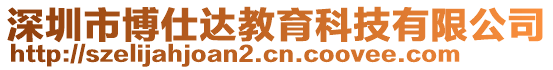 深圳市博仕达教育科技有限公司
http://szelijahjoan2.cn.coovee.com